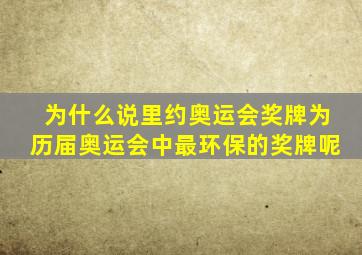 为什么说里约奥运会奖牌为历届奥运会中最环保的奖牌呢